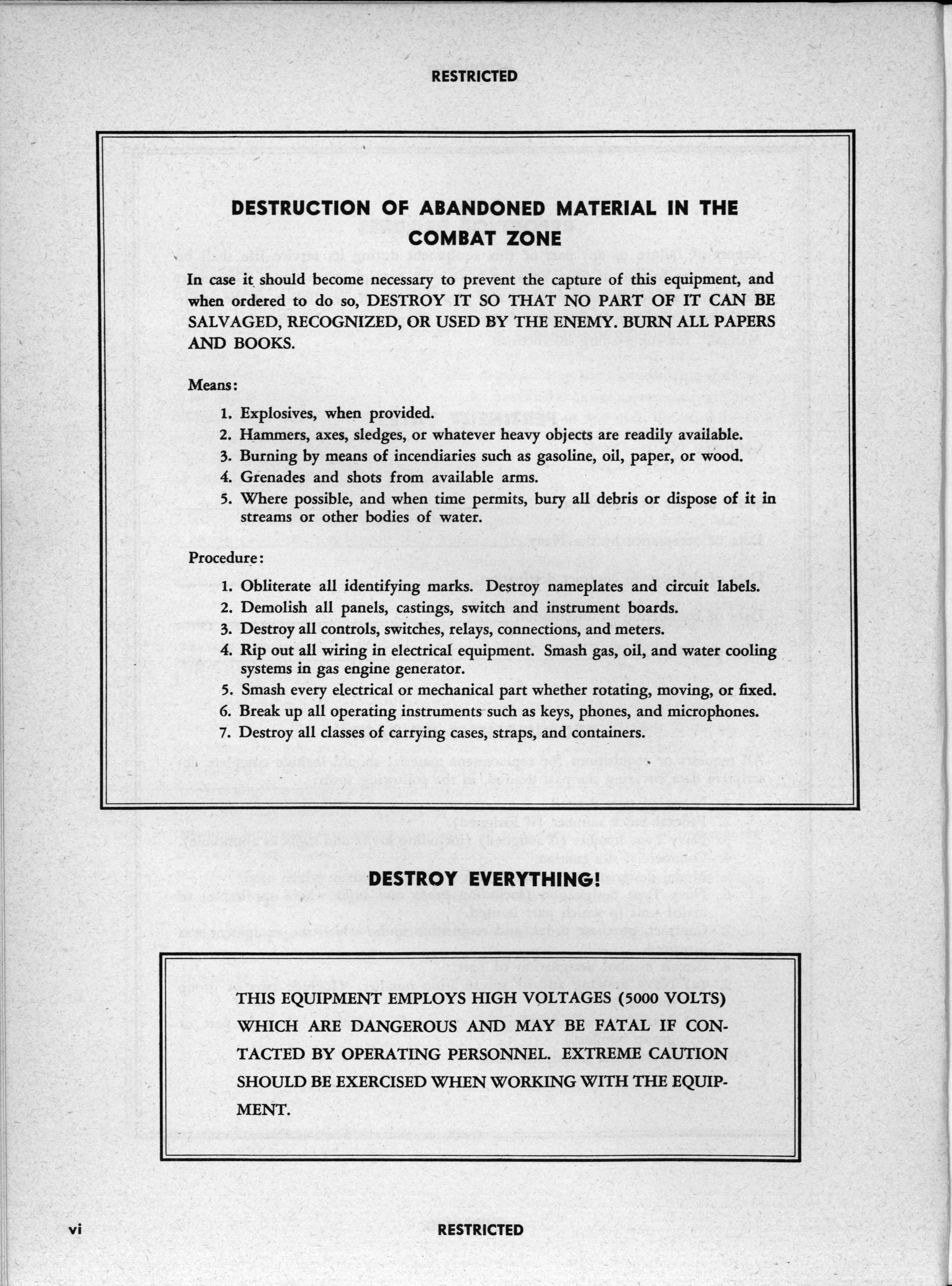 RESTRICTED

DESTRUCTION OF ABANDONED MATERIAL IN THE COMBAT ZONE

In case it should become necessary to prevent the capture of this equipment, and when ordered to do so, DESTROY IT SO THAT NO PART OF IT CAN BE SALVAGED, RECOGNIZED, OR USED BY THE ENEMY. BURN ALL PAPERS AND BOOKS.

Means:

1. Explosives, when provided.
2. Hammers, axes, sledges, or whatever heavy objects are readily available.
3. Burning by means of incendiaries such as gasoline, oil, paper, or wood.
4. Grenades and shots from available arms.
5. Where possible, and when time permits, bury all debris or dispose of it in streams or other bodies of water.

Procedure:

1. Obliterate all identifying marks. Destroy nameplates and circuit labels.
2. Demolish all panels, castings, switch and instrument boards.
3. Destroy all controls, switches, relays, connections, and meters.
4. Rip out all wiring in electrical equipment. Smash gas, oil, and water cooling systems in gas engine generator.
5. Smash every electrical or mechanical part whether rotating, moving, or fixed.
6. Break up all operating instruments such as keys, phones, and microphones.
7. Destroy all classes of carrying cases, straps, and containers.

DESTROY EVERYTHING!

THIS EQUIPMENT EMPLOYS HIGH VOLTAGES (5000 VOLTS) WHICH ARE DANGEROUS AND MAY BE FATAL IF CONTACTED BY OPERATING PERSONNEL. EXTREME CAUTION SHOULD BE EXERCISED WHEN WORKING WITH THE EQUIPMENT.

vi

RESTRICTED